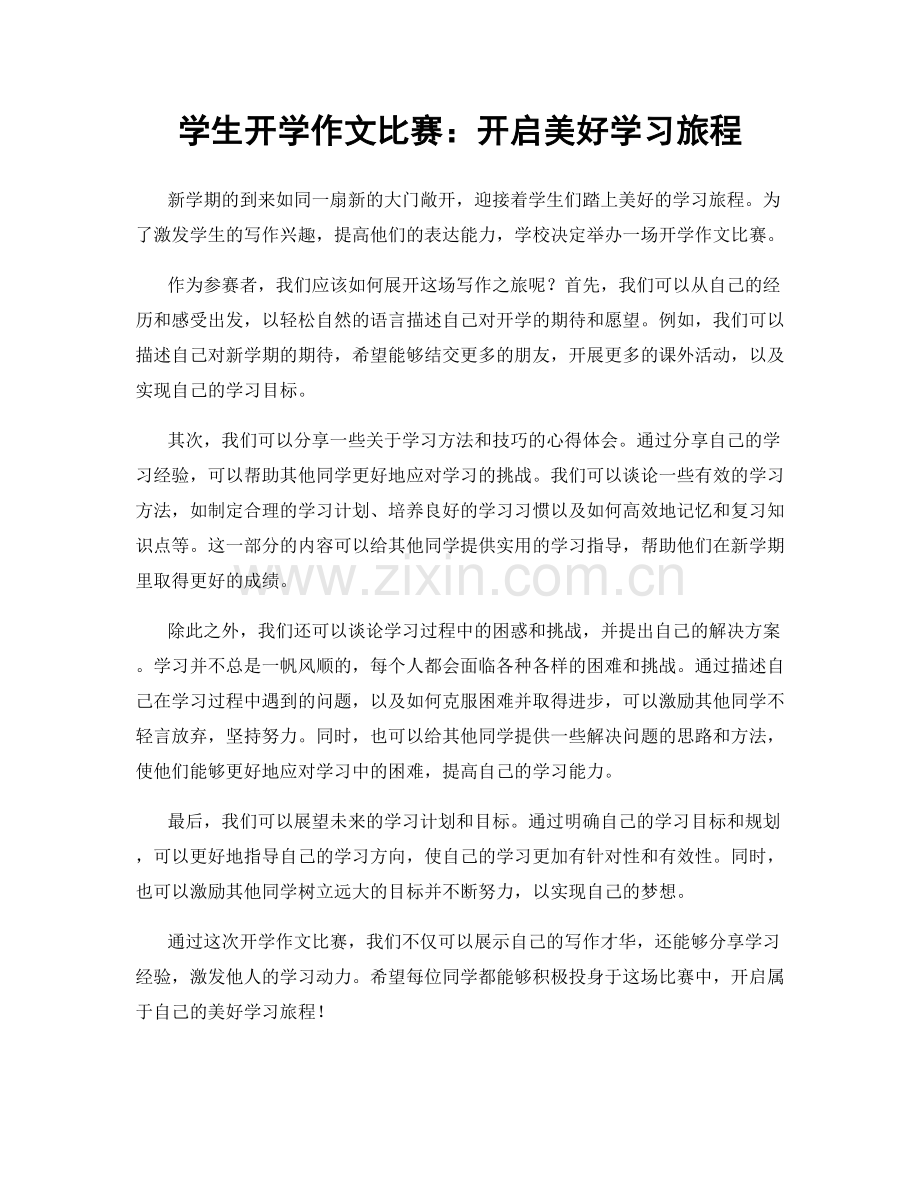 学生开学作文比赛：开启美好学习旅程

新学期的到来如同一扇新的大门敞开，迎接着学生们踏上美好的学习旅程。为了激发学生的写作兴趣，提高他们的表达能力，学校决定举办一场开学作文比赛。

作为参赛者，我们应该如何展开这场写作之旅呢？首先，我们可以从自己的经历和感受出发，以轻松自然的语言描述自己对开学的期待和愿望。例如，我们可以描述自己对新学期的期待，希望能够结交更多的朋友，开展更多的课外活动，以及实现自己的学习目标。

其次，我们可以分享一些关于学习方法和技巧的心得体会。通过分享自己的学习经验，可以帮助其他同学更好地应对学习的挑战。我们可以谈论一些有效的学习方法，如制定合理的学习计划、培养良好的学习习惯以及如何高效地记忆和复习知识点等。这一部分的内容可以给其他同学提供实用的学习指导，帮助他们在新学期里取得更好的成绩。

除此之外，我们还可以谈论学习过程中的困惑和挑战，并提出自己的解决方案。学习并不总是一帆风顺的，每个人都会面临各种各样的困难和挑战。通过描述自己在学习过程中遇到的问题，以及如何克服困难并取得进步，可以激励其他同学不轻言放弃，坚持努力。同时，也可以给其他同学提供一些解决问题的思路和方法，使他们能够更好地应对学习中的困难，提高自己的学习能力。

最后，我们可以展望未来的学习计划和目标。通过明确自己的学习目标和规划，可以更好地指导自己的学习方向，使自己的学习更加有针对性和有效性。同时，也可以激励其他同学树立远大的目标并不断努力，以实现自己的梦想。

通过这次开学作文比赛，我们不仅可以展示自己的写作才华，还能够分享学习经验，激发他人的学习动力。希望每位同学都能够积极投身于这场比赛中，开启属于自己的美好学习旅程！

www.zixin.com.cn